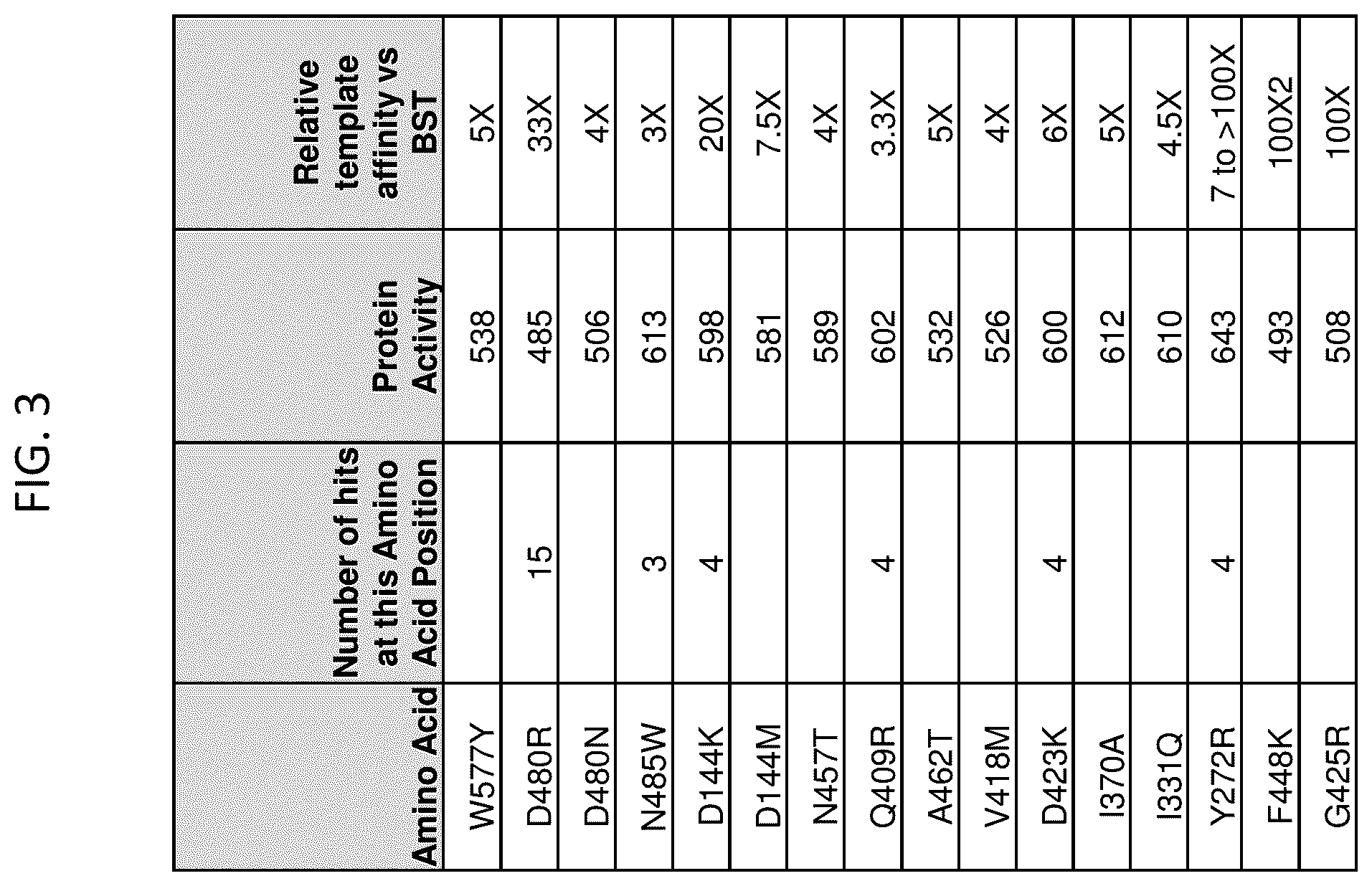 FIG. 3

| Amino Acid | Number of hits at this Amino Acid Position | Protein Activity | Relative template affinity vs BST |
|---|---|---|---|
| W577Y | | 538 | 5X |
| D480R | 15 | 485 | 33X |
| D480N | | 506 | 4X |
| N485W | 3 | 613 | 3X |
| D144K | 4 | 598 | 20X |
| D144M | | 581 | 7.5X |
| N457T | | 589 | 4X |
| Q409R | 4 | 602 | 3.3X |
| A462T | | 532 | 5X |
| V418M | | 526 | 4X |
| D423K | 4 | 600 | 6X |
| I370A | | 612 | 5X |
| I331Q | | 610 | 4.5X |
| Y272R | 4 | 643 | 7 to >100X |
| F448K | | 493 | 100X2 |
| G425R | | 508 | 100X |